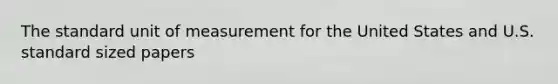 The standard unit of measurement for the United States and U.S. standard sized papers